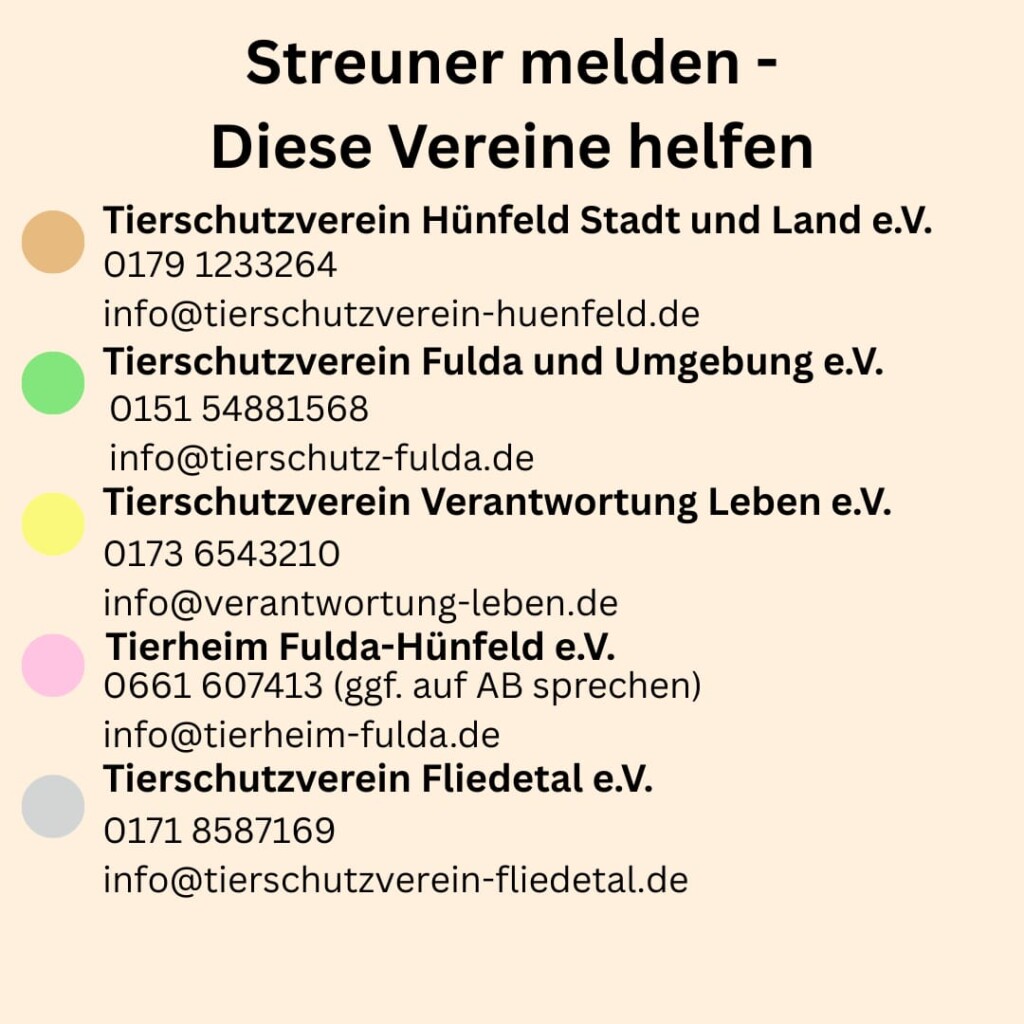 Streuner melden -
Diese Vereine helfen

Tierschutzverein Hünfeld Stadt und Land e.V.
0179 1233264
info@tierschutzverein-huenfeld.de

Tierschutzverein Fulda und Umgebung e.V.
0151 54881568
info@tierschutz-fulda.de

Tierschutzverein Verantwortung Leben e.V.
0173 6543210
info@verantwortung-leben.de

Tierheim Fulda-Hünfeld e.V.
0661 607413 (ggf. auf AB sprechen)
info@tierheim-fulda.de

Tierschutzverein Fliedetal e.V.
0171 8587169
info@tierschutzverein-fliedetal.de